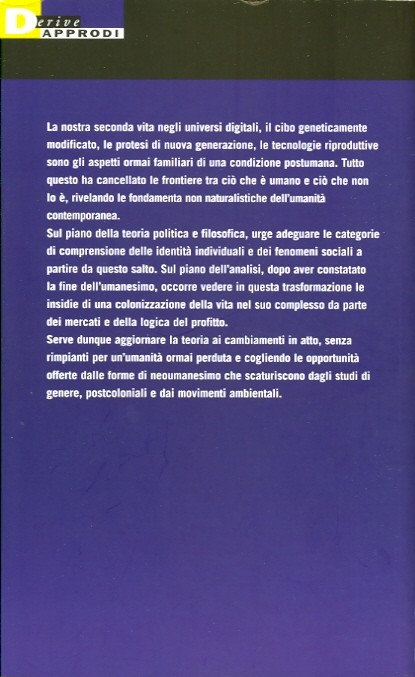 Derive
APPRODI

La nostra seconda vita negli universi digitali, il cibo geneticamente modificato, le protesi di nuova generazione, le tecnologie riproduttive sono gli aspetti ormai familiari di una condizione postumana. Tutto questo ha cancellato le frontiere tra ciò che è umano e ciò che non lo è, rivelando le fondamenta non naturalistiche dell'umanità contemporanea.
Sul piano della teoria politica e filosofica, urge adeguare le categorie di comprensione delle identità individuali e dei fenomeni sociali a partire da questo salto. Sul piano dell'analisi, dopo aver constatato la fine dell'umanesimo, occorre vedere in questa trasformazione le insidie di una colonizzazione della vita nel suo complesso da parte dei mercati e della logica del profitto.
Serve dunque aggiornare la teoria ai cambiamenti in atto, senza rimpianti per un'umanità ormai perduta e cogliendo le opportunità offerte dalle forme di neoumanesimo che scaturiscono dagli studi di genere, postcoloniali e dai movimenti ambientali.